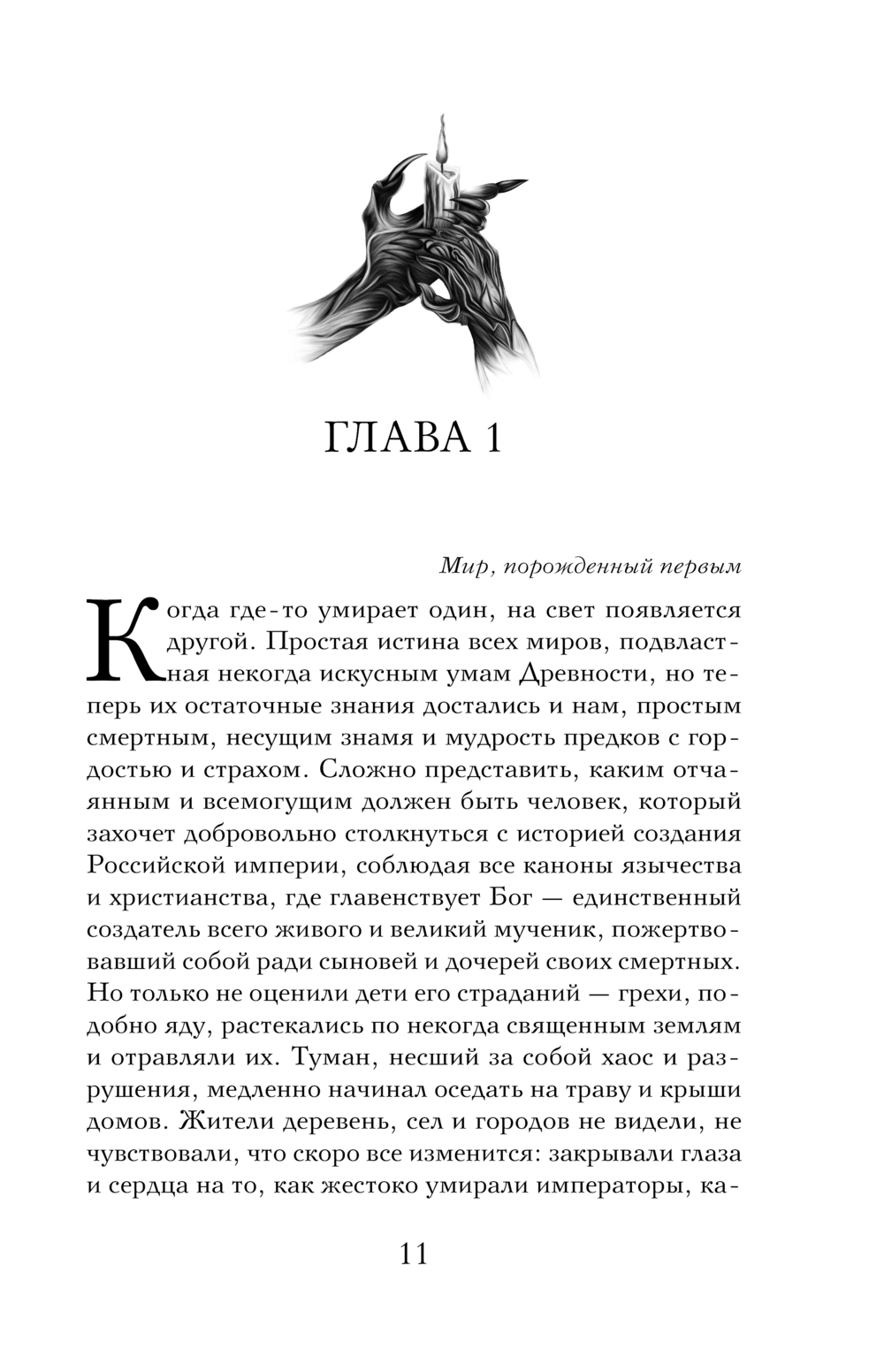 ГЛАВА 1

Мир, порожденный первым

Когда где-то умирает один, на свет появляется другой. Простая истина всех миров, подвластная некогда искусным умам Древности, но теперь их остаточные знания достались и нам, простым смертным, несущим знамя и мудрость предков с гордостью и страхом. Сложно представить, каким отчаянным и всемогущим должен быть человек, который захочет добровольно столкнуться с историей создания Российской империи, соблюдая все каноны язычества и христианства, где главенствует Бог — единственный создатель всего живого и великий мученик, пожертвовавший собой ради сыновей и дочерей своих смертных. Но только не оценили дети его страданий — грехи, подобно яду, растекались по некогда священным землям и отравляли их. Туман, несший за собой хаос и разрушения, медленно начинал оседать на траву и крыши домов. Жители деревень, сел и городов не видели, не чувствовали, что скоро все изменится: закрывали глаза и сердца на то, как жестоко умирали императоры, ка-

11